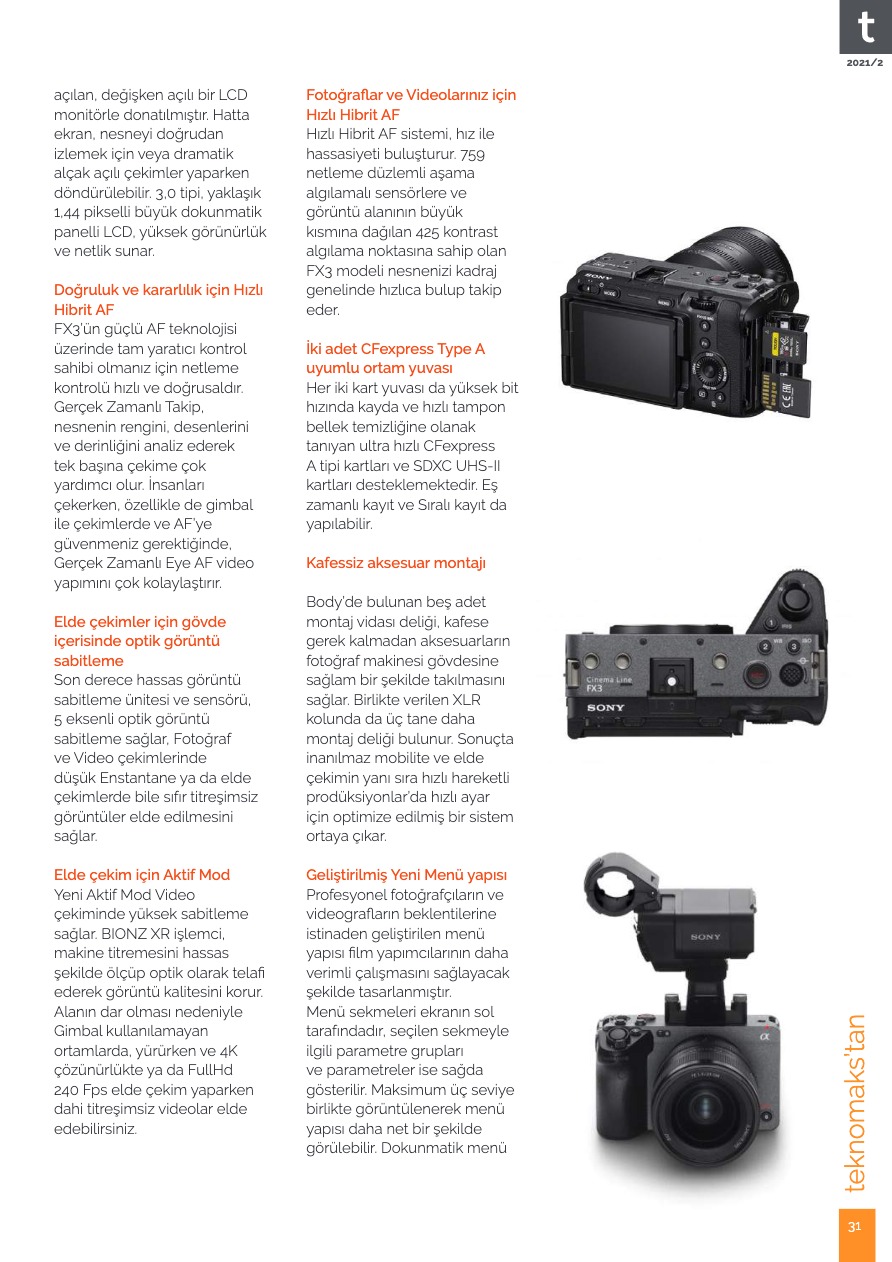 t
2021/2

açılan, değişken açılı bir LCD monitörle donatılmıştır. Hatta ekran, nesneyi doğrudan izlemek için veya dramatik alçak açılı çekimler yaparken döndürülebilir. 3,0 tipi, yaklaşık 1,44 pikselli büyük dokunmatik panelli LCD, yüksek görünürlük ve netlik sunar.

Doğruluk ve kararlılık için Hızlı Hibrit AF
FX3'ün güçlü AF teknolojisi üzerinde tam yaratıcı kontrol sahibi olmanız için netleme kontrolü hızlı ve doğrusaldır. Gerçek Zamanlı Takip, nesnenin rengini, desenlerini ve derinliğini analiz ederek tek başına çekime çok yardımcı olur. İnsanları çekerken, özellikle de gimbal ile çekimlerde ve AF'ye güvenmeniz gerektiğinde, Gerçek Zamanlı Eye AF video yapımını çok kolaylaştırır.

Elde çekimler için gövde içerisinde optik görüntü sabitleme
Son derece hassas görüntü sabitleme ünitesi ve sensörü, 5 eksenli optik görüntü sabitleme sağlar, Fotoğraf ve Video çekimlerinde düşük Enstantane ya da elde çekimlerde bile sıfır titreşimsiz görüntüler elde edilmesini sağlar.

Elde çekim için Aktif Mod
Yeni Aktif Mod Video çekiminde yüksek sabitleme sağlar. BIONZ XR işlemci, makine titremesini hassas şekilde ölçüp optik olarak telafi ederek görüntü kalitesini korur. Alanın dar olması nedeniyle Gimbal kullanılamayan ortamlarda, yürürken ve 4K çözünürlükte ya da FullHd 240 Fps elde çekim yaparken dahi titreşimsiz videolar elde edebilirsiniz.

Fotoğraflar ve Videolarınız için Hızlı Hibrit AF
Hızlı Hibrit AF sistemi, hız ile hassasiyeti buluşturur. 759 netleme düzlemli aşama algılamalı sensörlere ve görüntü alanının büyük kısmına dağılan 425 kontrast algılama noktasına sahip olan FX3 modeli nesnenizi kadraj genelinde hızlıca bulup takip eder.

İki adet CFexpress Type A uyumlu ortam yuvası
Her iki kart yuvası da yüksek bit hızında kayda ve hızlı tampon bellek temizliğine olanak tanıyan ultra hızlı CFexpress A tipi kartları ve SDXC UHS-II kartları desteklemektedir. Eş zamanlı kayıt ve Sıralı kayıt da yapılabilir.

Kafessiz aksesuar montajı

Body'de bulunan beş adet montaj vidası deliği, kafese gerek kalmadan aksesuarların fotoğraf makinesi gövdesine sağlam bir şekilde takılmasını sağlar. Birlikte verilen XLR kolunda da üç tane daha montaj deliği bulunur. Sonuçta inanılmaz mobilite ve elde çekimin yanı sıra hızlı hareketli prodüksiyonlar'da hızlı ayar için optimize edilmiş bir sistem ortaya çıkar.

Geliştirilmiş Yeni Menü yapısı
Profesyonel fotoğrafçıların ve videografların beklentilerine istinaden geliştirilen menü yapısı film yapımcılarının daha verimli çalışmasını sağlayacak şekilde tasarlanmıştır.
Menü sekmeleri ekranın sol tarafındadır, seçilen sekmeyle ilgili parametre grupları ve parametreler ise sağda gösterilir. Maksimum üç seviye birlikte görüntülenerek menü yapısı daha net bir şekilde görülebilir. Dokunmatik menü

SONY
Cinema Line
FX3
SONY
SONY

teknomaks'tan
31